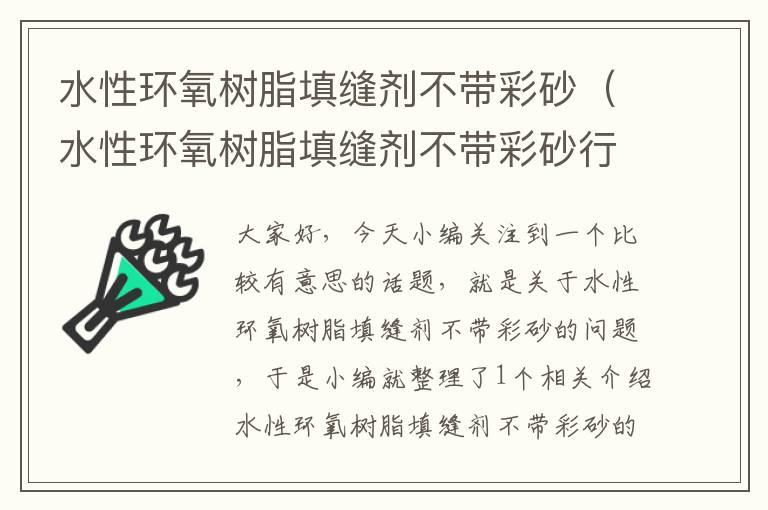 水性环氧树脂填缝剂不带彩砂（水性环氧树脂填缝剂不带彩砂行

大家好，今天小编关注到一个比较有意思的话题，就是关于水性环氧树脂填缝剂不带彩砂的问题，于是小编就整理了1个相关介绍水性环氧树脂填缝剂不带彩砂的